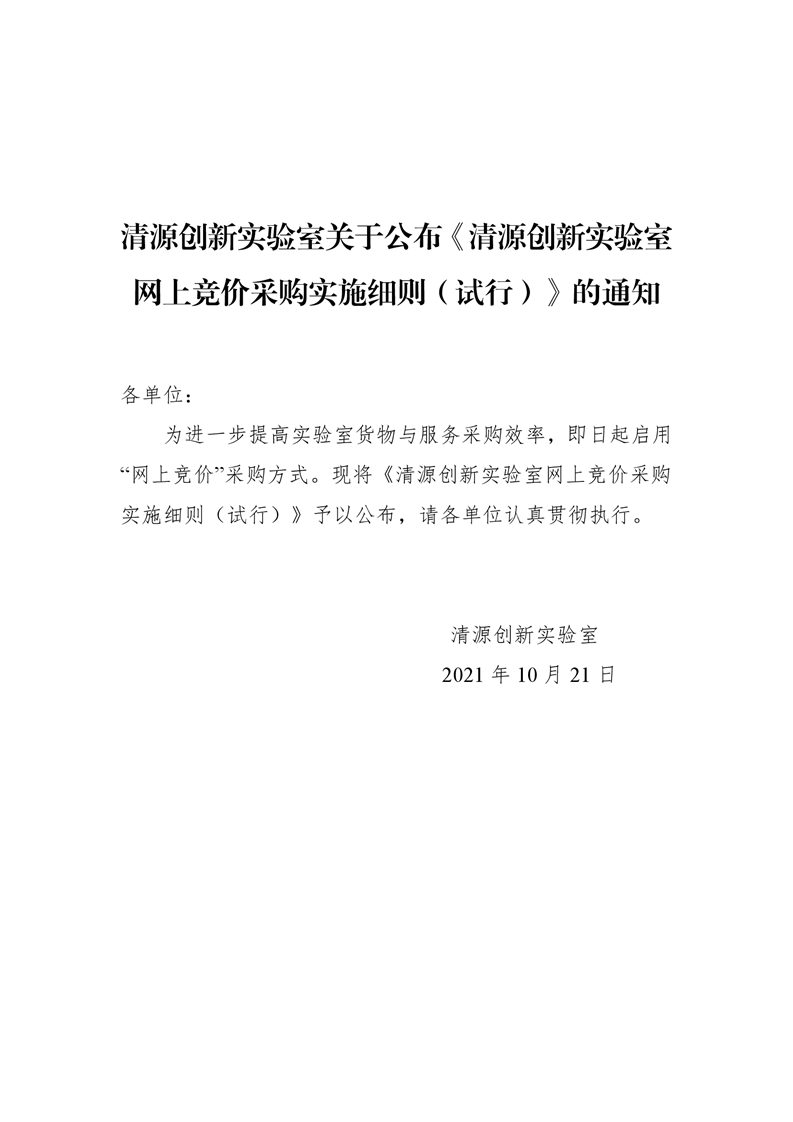 清源创新实验室关于公布《清源创新实验室网上竞价采购实施细则（试行）》的通知

各单位：

为进一步提高实验室货物与服务采购效率，即日起启用“网上竞价”采购方式。现将《清源创新实验室网上竞价采购实施细则（试行）》予以公布，请各单位认真贯彻执行。

清源创新实验室
2021年10月21日